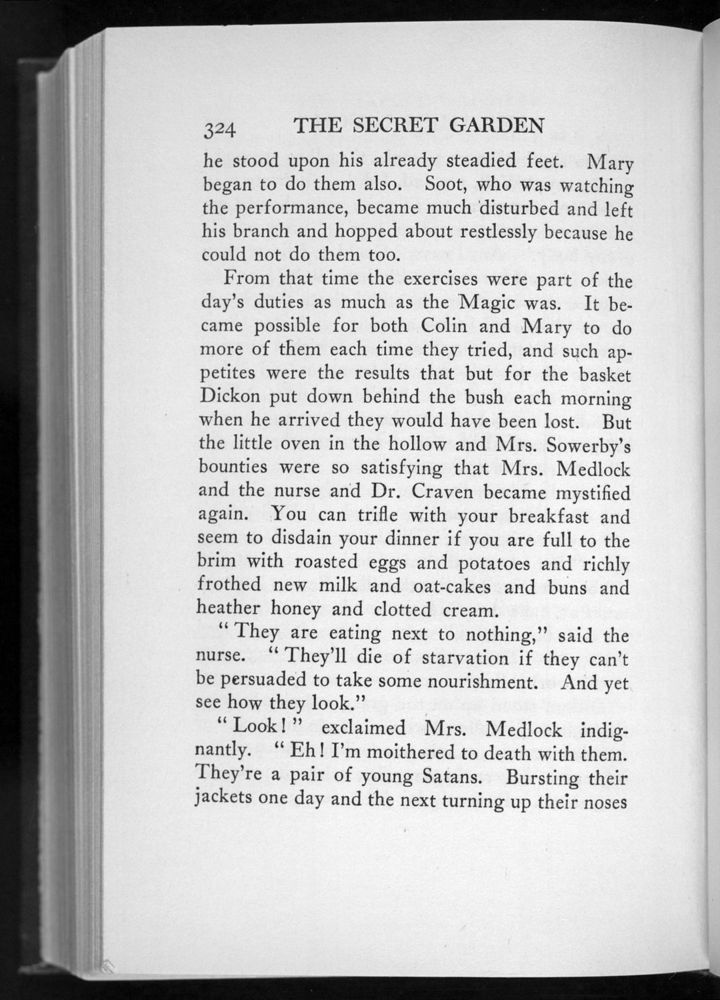 324 THE SECRET GARDEN

he stood upon his already steadied feet. Mary began to do them also. Soot, who was watching the performance, became much disturbed and left his branch and hopped about restlessly because he could not do them too.

From that time the exercises were part of the day's duties as much as the Magic was. It became possible for both Colin and Mary to do more of them each time they tried, and such appetites were the results that but for the basket Dickon put down behind the bush each morning when he arrived they would have been lost. But the little oven in the hollow and Mrs. Sowerby's bounties were so satisfying that Mrs. Medlock and the nurse and Dr. Craven became mystified again. You can trifle with your breakfast and seem to disdain your dinner if you are full to the brim with roasted eggs and potatoes and richly frothed new milk and oat-cakes and buns and heather honey and clotted cream.

"They are eating next to nothing," said the nurse. "They'll die of starvation if they can't be persuaded to take some nourishment. And yet see how they look."

"Look!" exclaimed Mrs. Medlock indignantly. "Eh! I'm moithered to death with them. They're a pair of young Satans. Bursting their jackets one day and the next turning up their noses